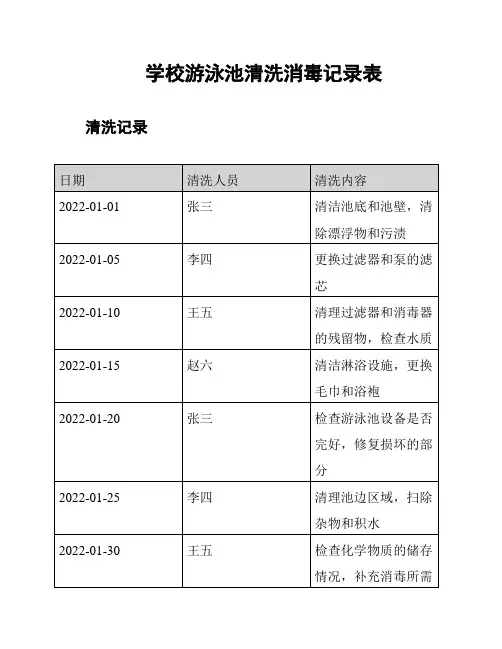 学校游泳池清洗消毒记录表

清洗记录

| 日期 | 清洗人员 | 清洗内容 |
|---|---|---|
| 2022-01-01 | 张三 | 清洁池底和池壁，清除漂浮物和污渍 |
| 2022-01-05 | 李四 | 更换过滤器和泵的滤芯 |
| 2022-01-10 | 王五 | 清理过滤器和消毒器的残留物，检查水质 |
| 2022-01-15 | 赵六 | 清洁淋浴设施，更换毛巾和浴袍 |
| 2022-01-20 | 张三 | 检查游泳池设备是否完好，修复损坏的部分 |
| 2022-01-25 | 李四 | 清理池边区域，扫除杂物和积水 |
| 2022-01-30 | 王五 | 检查化学物质的储存情况，补充消毒所需 |